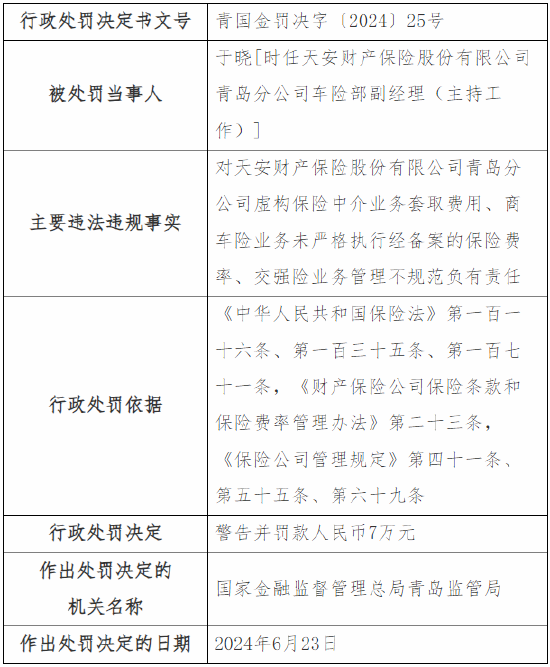 | 行政处罚决定书文号 | 青国金罚决字〔2024〕25号 |
|---|---|
| 被处罚当事人 | 于晓[时任天安财产保险股份有限公司青岛分公司车险部副经理（主持工作）] |
| 主要违法违规事实 | 对天安财产保险股份有限公司青岛分公司虚构保险中介业务套取费用、商车险业务未严格执行经备案的保险费率、交强险业务管理不规范负有责任 |
| 行政处罚依据 | 《中华人民共和国保险法》第一百一十六条、第一百三十五条、第一百七十一条，《财产保险公司保险条款和保险费率管理办法》第二十三条，《保险公司管理规定》第四十一条、第五十五条、第六十九条 |
| 行政处罚决定 | 警告并罚款人民币7万元 |
| 作出处罚决定的机关名称 | 国家金融监督管理总局青岛监管局 |
| 作出处罚决定的日期 | 2024年6月23日 |